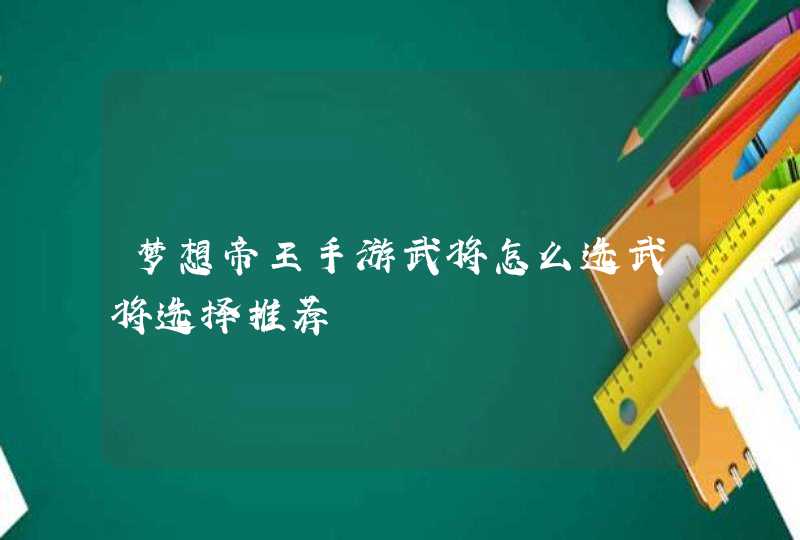 梦想帝王手游武将怎么选武将选择推荐